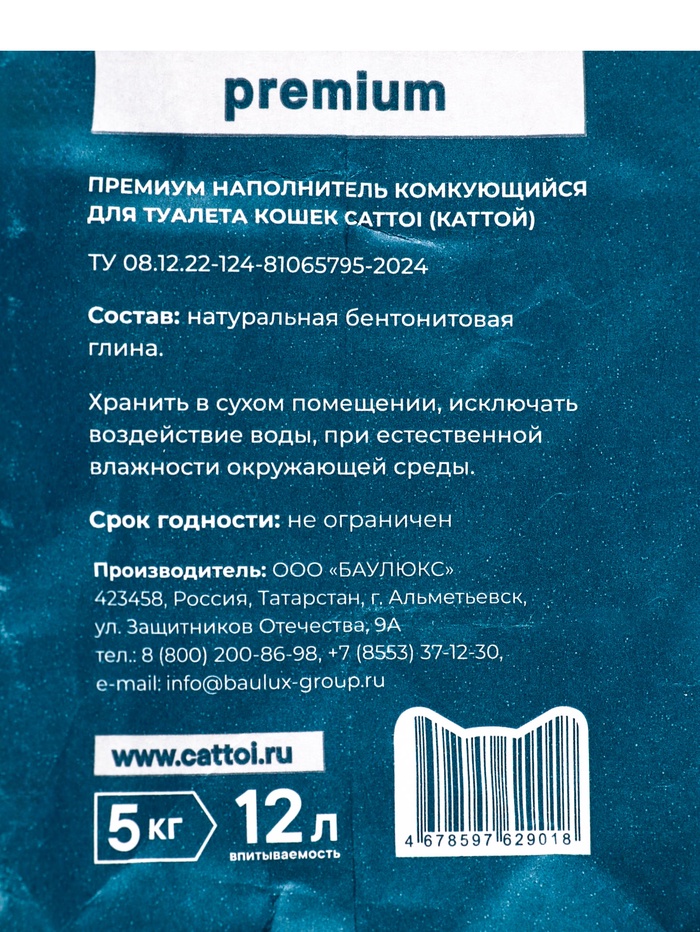 premium

ПРЕМИУМ НАПОЛНИТЕЛЬ КОМКУЮЩИЙСЯ ДЛЯ ТУАЛЕТА КОШЕК CATTOI (КАТТОЙ)

ТУ 08.12.22-124-81065795-2024

Состав: натуральная бентонитовая глина.

Хранить в сухом помещении, исключать воздействие воды, при естественной влажности окружающей среды.

Срок годности: не ограничен

Производитель: ООО «БАУЛЮКС»
423458, Россия, Татарстан, г. Альметьевск,
ул. Защитников Отечества, 9А
тел.: 8 (800) 200-86-98, +7 (8553) 37-12-30,
e-mail: info@baulux-group.ru

www.cattoi.ru

5 кг
12 л
впитываемость

4 678597 629018